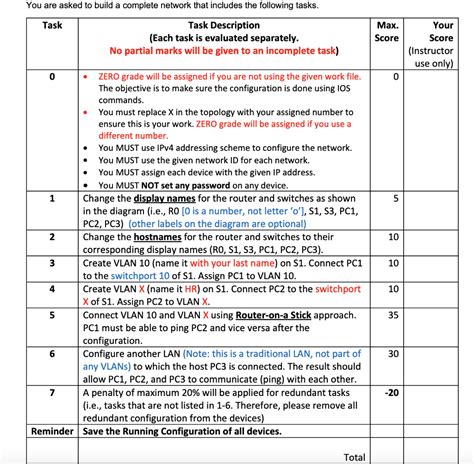 You are asked to build a complete network that includes the following tasks.

| Task | Task Description (Each task is evaluated separately. No partial marks will be given to an incomplete task) | Max. Score | Your Score (Instructor use only) |
|---|---|---|---|
| 0 | • ZERO grade will be assigned if you are not using the given work file. The objective is to make sure the configuration is done using IOS commands. • You must replace X in the topology with your assigned number to ensure this is your work. ZERO grade will be assigned if you use a different number. • You MUST use IPv4 addressing scheme to configure the network. • You MUST use the given network ID for each network. • You MUST assign each device with the given IP address. • You MUST NOT set any password on any device. | 0 | |
| 1 | Change the display names for the router and switches as shown in the diagram (i.e., R0 [0 is a number, not letter 'o'], S1, S3, PC1, PC2, PC3) (other labels on the diagram are optional) | 5 | |
| 2 | Change the hostnames for the router and switches to their corresponding display names (R0, S1, S3, PC1, PC2, PC3). | 10 | |
| 3 | Create VLAN 10 (name it with your last name) on S1. Connect PC1 to the switchport 10 of S1. Assign PC1 to VLAN 10. | 10 | |
| 4 | Create VLAN X (name it HR) on S1. Connect PC2 to the switchport X of S1. Assign PC2 to VLAN X. | 10 | |
| 5 | Connect VLAN 10 and VLAN X using Router-on-a Stick approach. PC1 must be able to ping PC2 and vice versa after the configuration. | 35 | |
| 6 | Configure another LAN (Note: this is a traditional LAN, not part of any VLANs) to which the host PC3 is connected. The result should allow PC1, PC2, and PC3 to communicate (ping) with each other. | 30 | |
| 7 | A penalty of maximum 20% will be applied for redundant tasks (i.e., tasks that are not listed in 1-6. Therefore, please remove all redundant configuration from the devices) | -20 | |
| Reminder | Save the Running Configuration of all devices. | | |
| | Total | | |